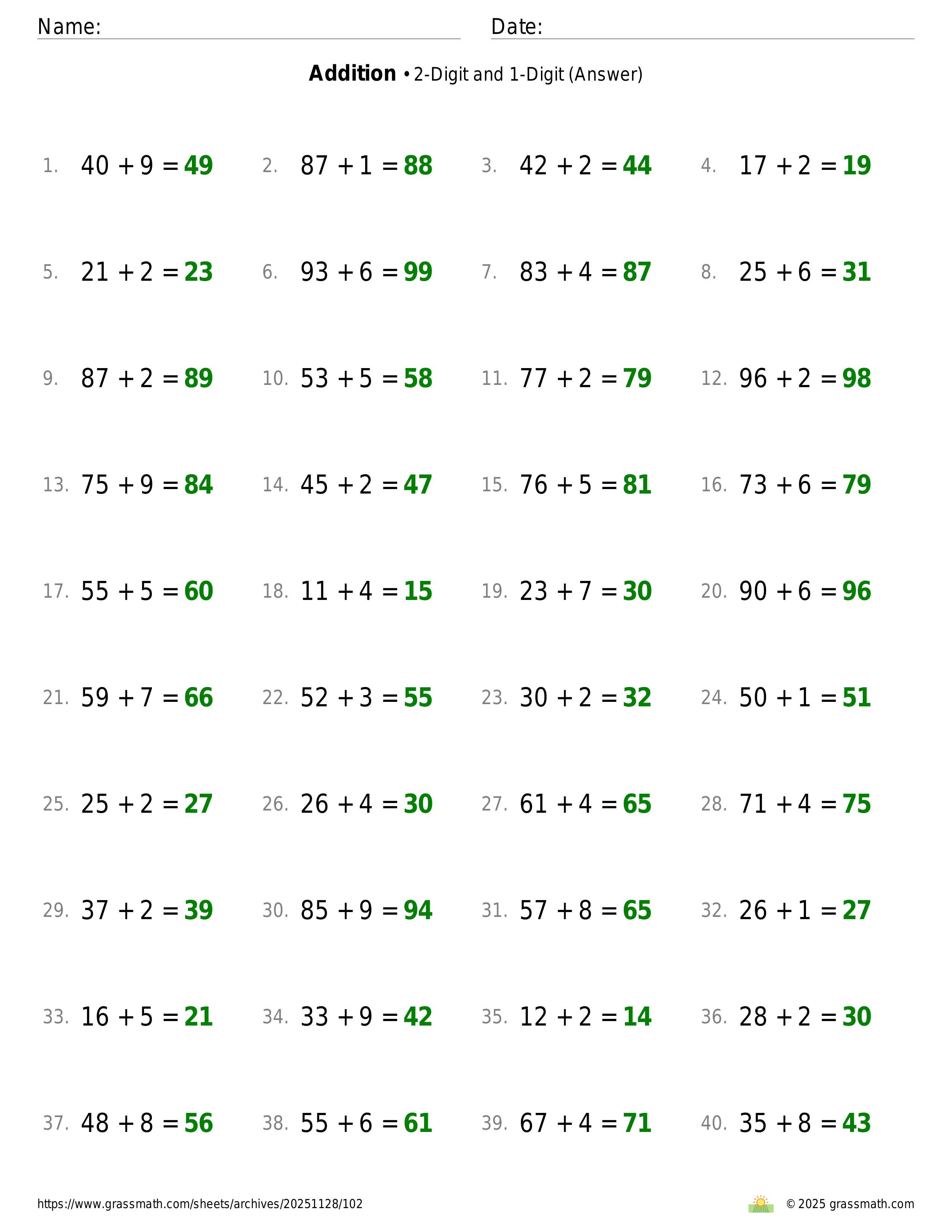 Name: Date:

**Addition** • 2-Digit and 1-Digit (Answer)

1. $40 + 9 = 49$ 2. $87 + 1 = 88$ 3. $42 + 2 = 44$ 4. $17 + 2 = 19$

5. $21 + 2 = 23$ 6. $93 + 6 = 99$ 7. $83 + 4 = 87$ 8. $25 + 6 = 31$

9. $87 + 2 = 89$ 10. $53 + 5 = 58$ 11. $77 + 2 = 79$ 12. $96 + 2 = 98$

13. $75 + 9 = 84$ 14. $45 + 2 = 47$ 15. $76 + 5 = 81$ 16. $73 + 6 = 79$

17. $55 + 5 = 60$ 18. $11 + 4 = 15$ 19. $23 + 7 = 30$ 20. $90 + 6 = 96$

21. $59 + 7 = 66$ 22. $52 + 3 = 55$ 23. $30 + 2 = 32$ 24. $50 + 1 = 51$

25. $25 + 2 = 27$ 26. $26 + 4 = 30$ 27. $61 + 4 = 65$ 28. $71 + 4 = 75$

29. $37 + 2 = 39$ 30. $85 + 9 = 94$ 31. $57 + 8 = 65$ 32. $26 + 1 = 27$

33. $16 + 5 = 21$ 34. $33 + 9 = 42$ 35. $12 + 2 = 14$ 36. $28 + 2 = 30$

37. $48 + 8 = 56$ 38. $55 + 6 = 61$ 39. $67 + 4 = 71$ 40. $35 + 8 = 43$

https://www.grassmath.com/sheets/archives/20251128/102 © 2025 grassmath.com